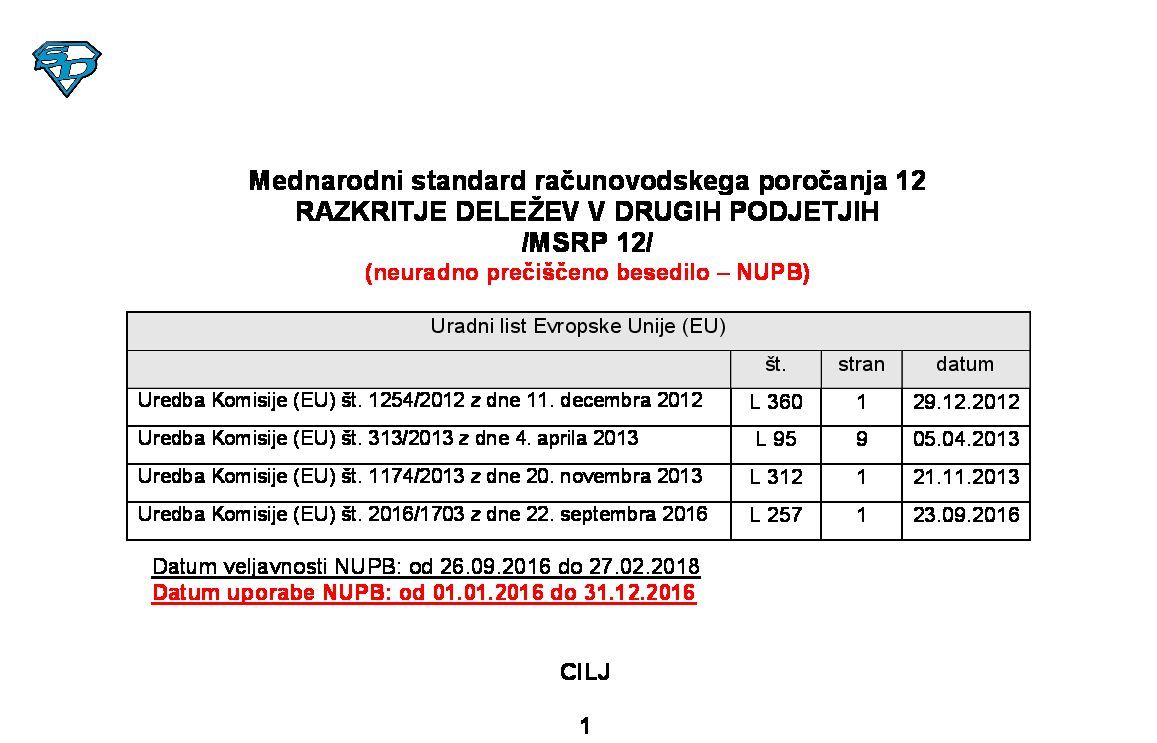 Mednarodni standard računovodskega poročanja 12
RAZKRITJE DELEŽEV V DRUGIH PODJETJIH
/MSRP 12/
(neuradno prečiščeno besedilo – NUPB)

| Uradni list Evropske Unije (EU) | | | |
|---|---|---|---|
| | št. | stran | datum |
| Uredba Komisije (EU) št. 1254/2012 z dne 11. decembra 2012 | L 360 | 1 | 29.12.2012 |
| Uredba Komisije (EU) št. 313/2013 z dne 4. aprila 2013 | L 95 | 9 | 05.04.2013 |
| Uredba Komisije (EU) št. 1174/2013 z dne 20. novembra 2013 | L 312 | 1 | 21.11.2013 |
| Uredba Komisije (EU) št. 2016/1703 z dne 22. septembra 2016 | L 257 | 1 | 23.09.2016 |

Datum veljavnosti NUPB: od 26.09.2016 do 27.02.2018
Datum uporabe NUPB: od 01.01.2016 do 31.12.2016

CILJ

1